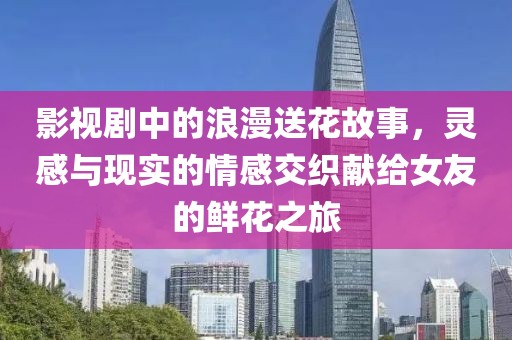 影视剧中的浪漫送花故事，灵感与现实的情感交织献给女友的鲜花之旅